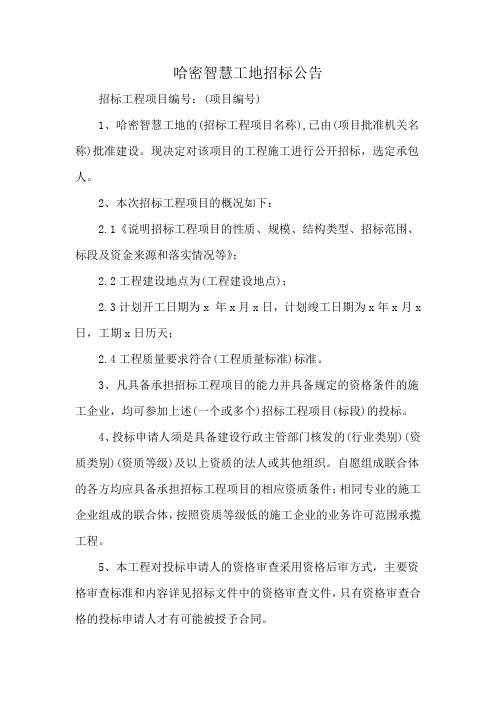 哈密智慧工地招标公告

招标工程项目编号：(项目编号)

1、哈密智慧工地的(招标工程项目名称),已由(项目批准机关名称)批准建设。现决定对该项目的工程施工进行公开招标，选定承包人。

2、本次招标工程项目的概况如下：

2.1《说明招标工程项目的性质、规模、结构类型、招标范围、标段及资金来源和落实情况等》；

2.2工程建设地点为(工程建设地点)；

2.3计划开工日期为x 年x月x日，计划竣工日期为x年x月x日，工期x日历天；

2.4工程质量要求符合(工程质量标准)标准。

3、凡具备承担招标工程项目的能力并具备规定的资格条件的施工企业，均可参加上述(一个或多个)招标工程项目(标段)的投标。

4、投标申请人须是具备建设行政主管部门核发的(行业类别)(资质类别)(资质等级)及以上资质的法人或其他组织。自愿组成联合体的各方均应具备承担招标工程项目的相应资质条件；相同专业的施工企业组成的联合体，按照资质等级低的施工企业的业务许可范围承揽工程。

5、本工程对投标申请人的资格审查采用资格后审方式，主要资格审查标准和内容详见招标文件中的资格审查文件，只有资格审查合格的投标申请人才有可能被授予合同。